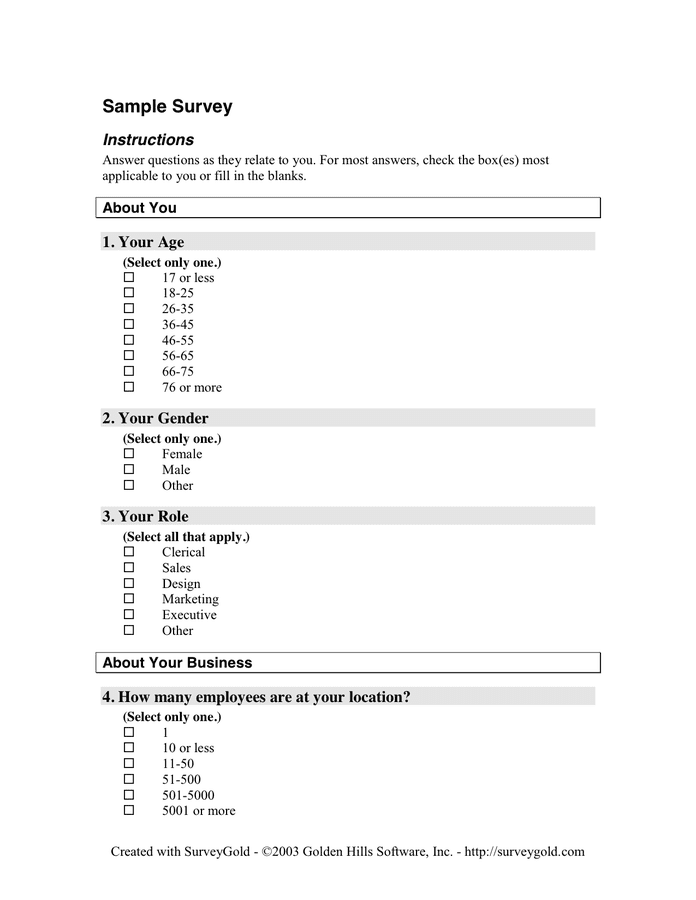 Sample Survey

Instructions

Answer questions as they relate to you. For most answers, check the box(es) most applicable to you or fill in the blanks.

About You

1. Your Age

(Select only one.)
☐ 17 or less
☐ 18-25
☐ 26-35
☐ 36-45
☐ 46-55
☐ 56-65
☐ 66-75
☐ 76 or more

2. Your Gender

(Select only one.)
☐ Female
☐ Male
☐ Other

3. Your Role

(Select all that apply.)
☐ Clerical
☐ Sales
☐ Design
☐ Marketing
☐ Executive
☐ Other

About Your Business

4. How many employees are at your location?

(Select only one.)
☐ 1
☐ 10 or less
☐ 11-50
☐ 51-500
☐ 501-5000
☐ 5001 or more

Created with SurveyGold - ©2003 Golden Hills Software, Inc. - http://surveygold.com